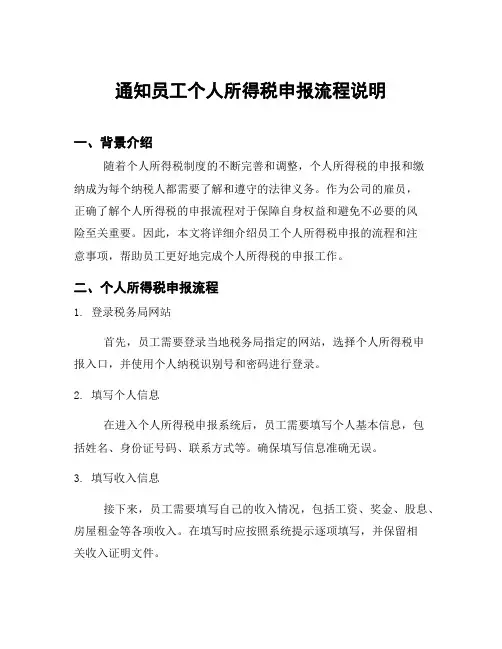 通知员工个人所得税申报流程说明

一、背景介绍

随着个人所得税制度的不断完善和调整，个人所得税的申报和缴纳成为每个纳税人都需要了解和遵守的法律义务。作为公司的雇员，正确了解个人所得税的申报流程对于保障自身权益和避免不必要的风险至关重要。因此，本文将详细介绍员工个人所得税申报的流程和注意事项，帮助员工更好地完成个人所得税的申报工作。

二、个人所得税申报流程

1. 登录税务局网站

首先，员工需要登录当地税务局指定的网站，选择个人所得税申报入口，并使用个人纳税识别号和密码进行登录。

2. 填写个人信息

在进入个人所得税申报系统后，员工需要填写个人基本信息，包括姓名、身份证号码、联系方式等。确保填写信息准确无误。

3. 填写收入信息

接下来，员工需要填写自己的收入情况，包括工资、奖金、股息、房屋租金等各项收入。在填写时应按照系统提示逐项填写，并保留相关收入证明文件。